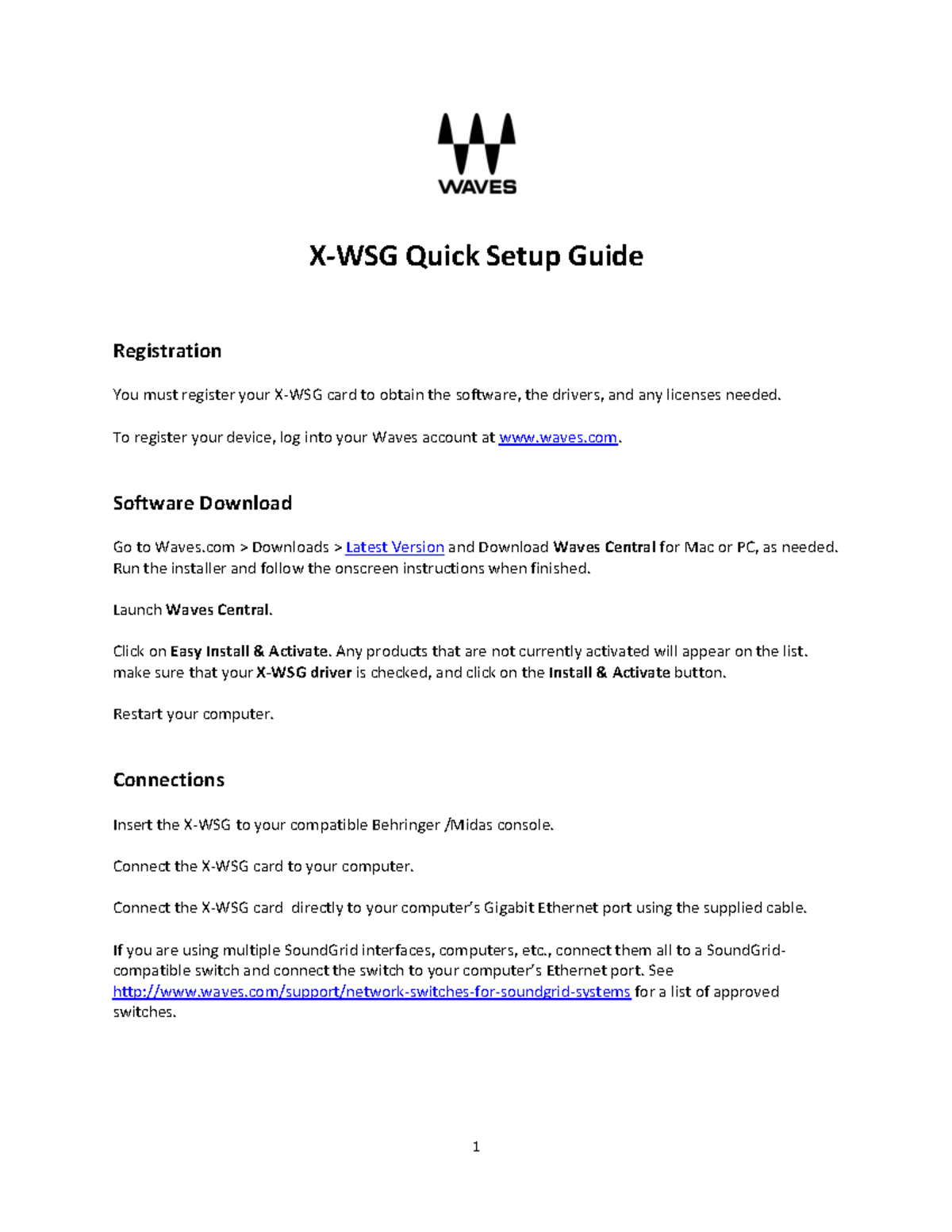 WAVES

X-WSG Quick Setup Guide

Registration

You must register your X-WSG card to obtain the software, the drivers, and any licenses needed.

To register your device, log into your Waves account at www.waves.com.

Software Download

Go to Waves.com > Downloads > Latest Version and Download Waves Central for Mac or PC, as needed. Run the installer and follow the onscreen instructions when finished.

Launch Waves Central.

Click on Easy Install & Activate. Any products that are not currently activated will appear on the list. make sure that your X-WSG driver is checked, and click on the Install & Activate button.

Restart your computer.

Connections

Insert the X-WSG to your compatible Behringer /Midas console.

Connect the X-WSG card to your computer.

Connect the X-WSG card directly to your computer's Gigabit Ethernet port using the supplied cable.

If you are using multiple SoundGrid interfaces, computers, etc., connect them all to a SoundGrid-compatible switch and connect the switch to your computer's Ethernet port. See http://www.waves.com/support/network-switches-for-soundgrid-systems for a list of approved switches.

1